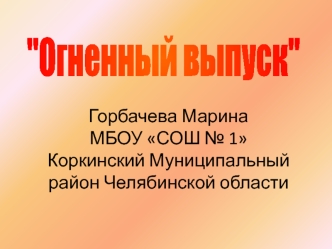 "Огненный выпуск"

Горбачева Марина
МБОУ «СОШ № 1»
Коркинский Муниципальный район Челябинской области